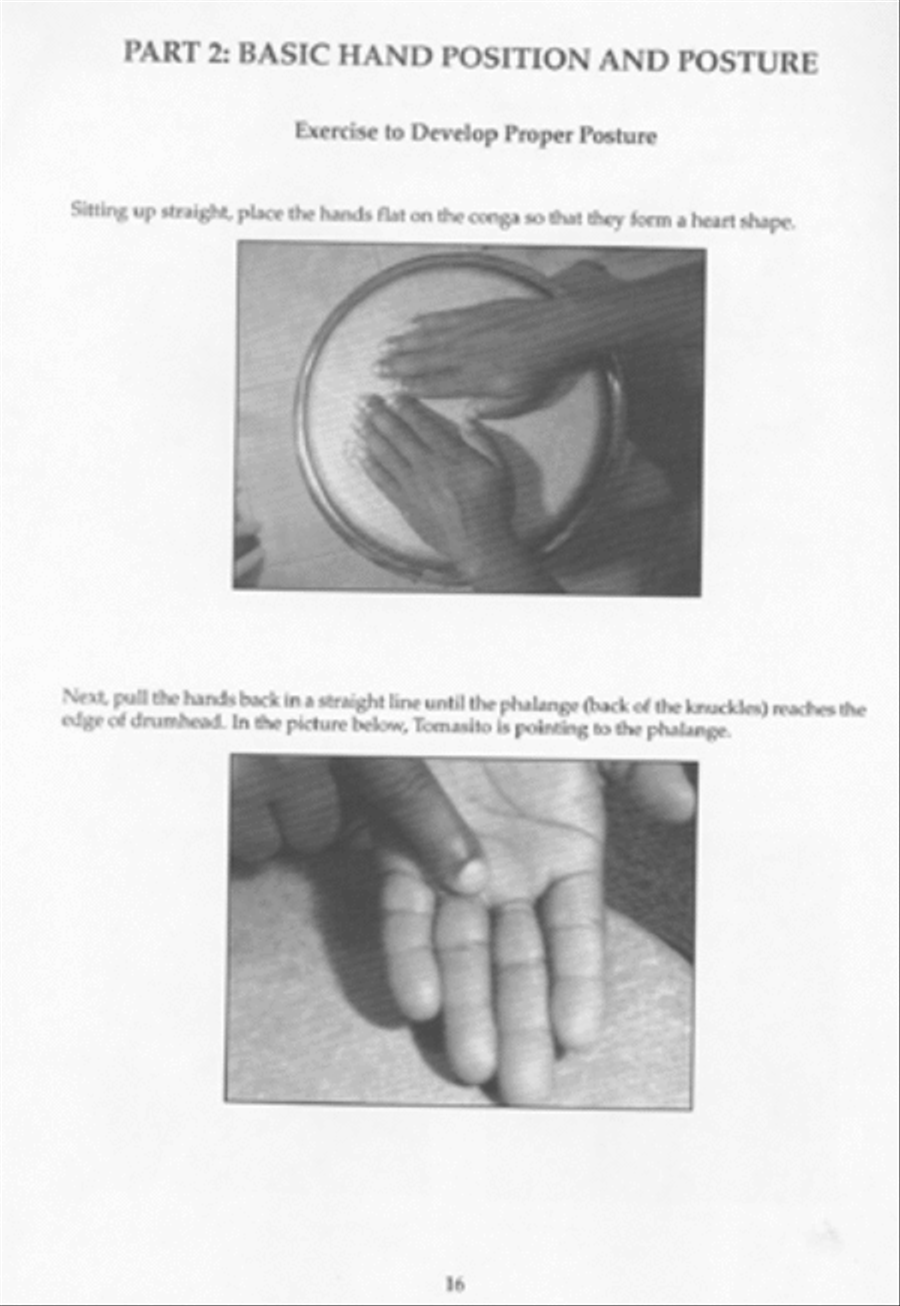 PART 2: BASIC HAND POSITION AND POSTURE

Exercise to Develop Proper Posture

Sitting up straight, place the hands flat on the conga so that they form a heart shape.

Next, pull the hands back in a straight line until the phalange (back of the knuckles) reaches the edge of drumhead. In the picture below, Tomasito is pointing to the phalange.

16